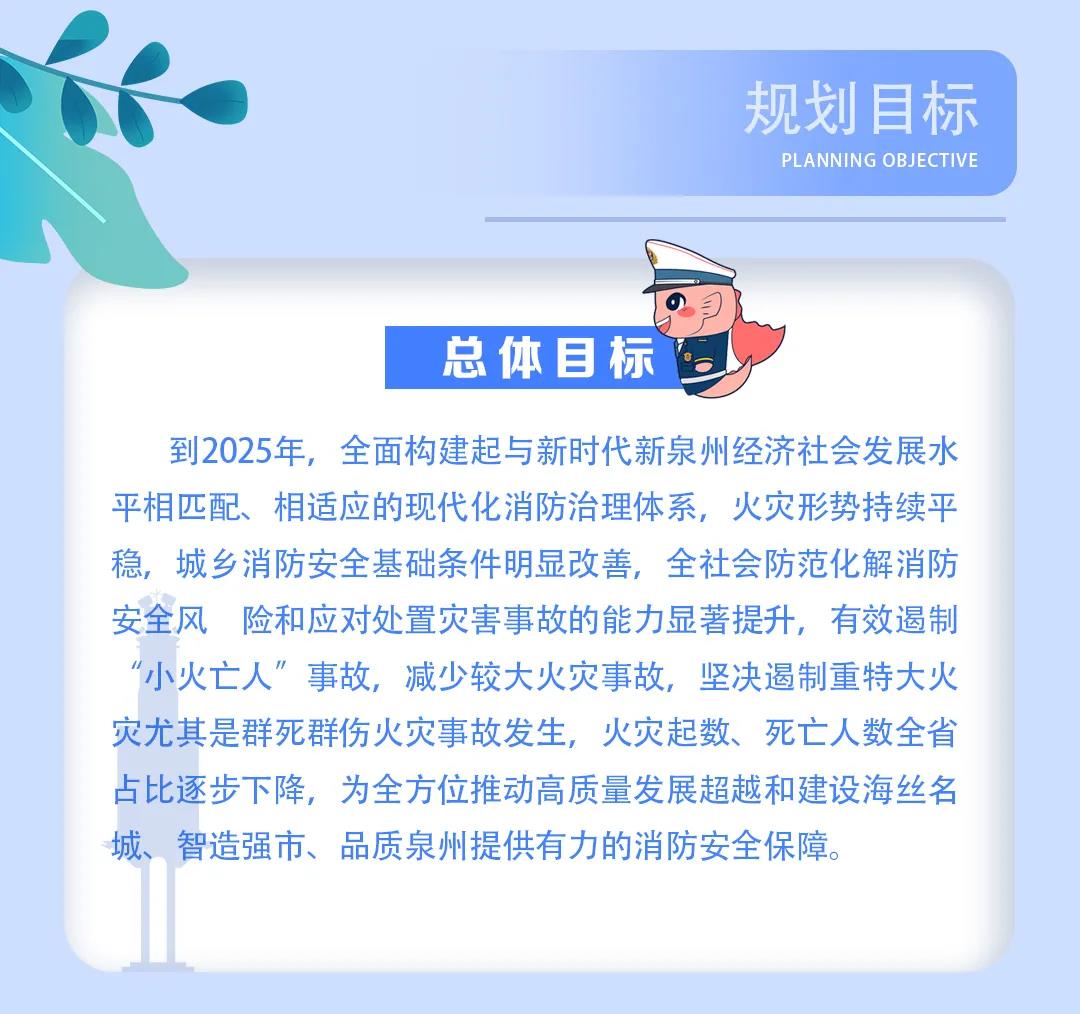 规划目标
PLANNING OBJECTIVE

总体目标

到2025年，全面构建起与新时代新泉州经济社会发展水平相匹配、相适应的现代化消防治理体系，火灾形势持续平稳，城乡消防安全基础条件明显改善，全社会防范化解消防安全风 险和应对处置灾害事故的能力显著提升，有效遏制“小火亡人”事故，减少较大火灾事故，坚决遏制重特大火灾尤其是群死群伤火灾事故发生，火灾起数、死亡人数全省占比逐步下降，为全方位推动高质量发展超越和建设海丝名城、智造强市、品质泉州提供有力的消防安全保障。